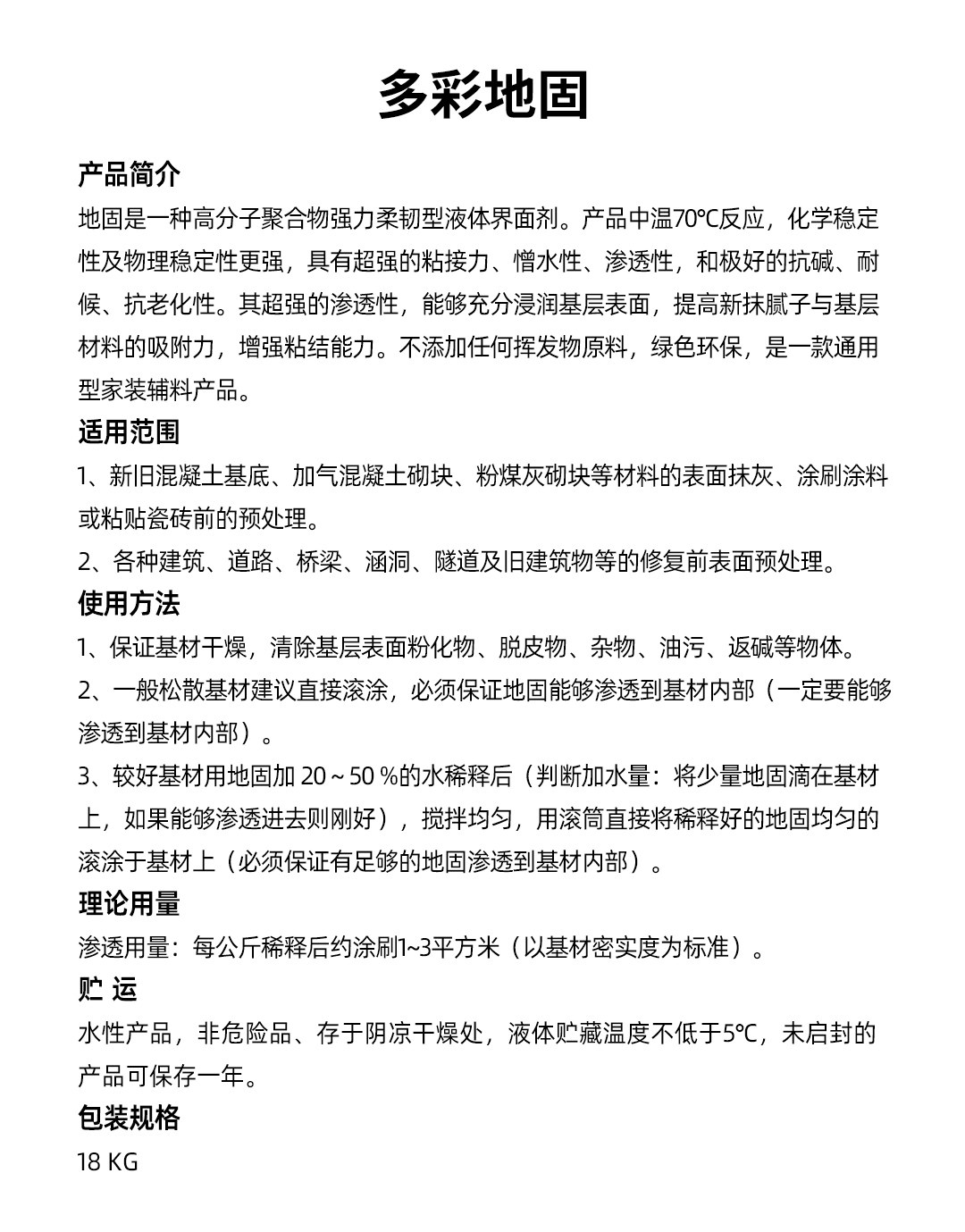 多彩地固

产品简介

地固是一种高分子聚合物强力柔韧型液体界面剂。产品中温70℃反应，化学稳定性及物理稳定性更强，具有超强的粘接力、憎水性、渗透性，和极好的抗碱、耐候、抗老化性。其超强的渗透性，能够充分浸润基层表面，提高新抹腻子与基层材料的吸附力，增强粘结能力。不添加任何挥发物原料，绿色环保，是一款通用型家装辅料产品。

适用范围

1、新旧混凝土基底、加气混凝土砌块、粉煤灰砌块等材料的表面抹灰、涂刷涂料或粘贴瓷砖前的预处理。

2、各种建筑、道路、桥梁、涵洞、隧道及旧建筑物等的修复前表面预处理。

使用方法

1、保证基材干燥，清除基层表面粉化物、脱皮物、杂物、油污、返碱等物体。

2、一般松散基材建议直接滚涂，必须保证地固能够渗透到基材内部（一定要能够渗透到基材内部）。

3、较好基材用地固加 20 ~ 50 %的水稀释后（判断加水量：将少量地固滴在基材上，如果能够渗透进去则刚好），搅拌均匀，用滚筒直接将稀释好的地固均匀的滚涂于基材上（必须保证有足够的地固渗透到基材内部）。

理论用量

渗透用量：每公斤稀释后约涂刷1~3平方米（以基材密实度为标准）。

贮 运

水性产品，非危险品、存于阴凉干燥处，液体贮藏温度不低于5℃，未启封的产品可保存一年。

包装规格

18 KG